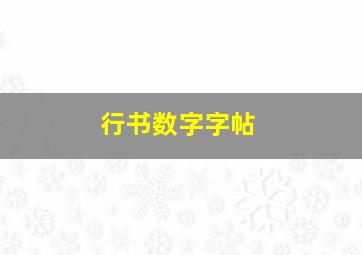 行书数字字帖